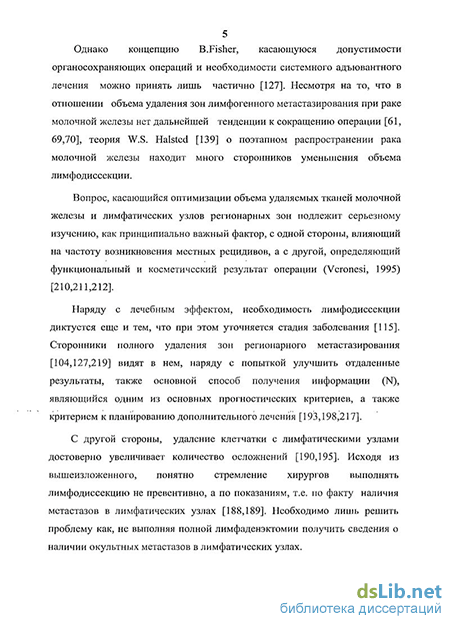 5

Однако концепцию B.Fisher, касающуюся допустимости органосохраняющих операций и необходимости системного адъювантного лечения можно принять лишь частично [127]. Несмотря на то, что в отношении объема удаления зон лимфогенного метастазирования при раке молочной железы нет дальнейшей тенденции к сокращению операции [61, 69,70], теория W.S. Halsted [139] о поэтапном распространении рака молочной железы находит много сторонников уменьшения объема лимфодиссекции.

Вопрос, касающийся оптимизации объема удаляемых тканей молочной железы и лимфатических узлов регионарных зон подлежит серьезному изучению, как принципиально важный фактор, с одной стороны, влияющий на частоту возникновения местных рецидивов, а с другой, определяющий функциональный и косметический результат операции (Veronesi, 1995) [210,211,212].

Наряду с лечебным эффектом, необходимость лимфодиссекции диктуется еще и тем, что при этом уточняется стадия заболевания [115]. Сторонники полного удаления зон регионарного метастазирования [104,127,219] видят в нем, наряду с попыткой улучшить отдаленные результаты, также основной способ получения информации (N), являющийся одним из основных прогностических критериев, а также критерием к планированию дополнительного лечения [193,198,217].

С другой стороны, удаление клетчатки с лимфатическими узлами достоверно увеличивает количество осложнений [190,195]. Исходя из вышеизложенного, понятно стремление хирургов выполнять лимфодиссекцию не превентивно, а по показаниям, т.е. по факту наличия метастазов в лимфатических узлах [188,189]. Необходимо лишь решить проблему как, не выполняя полной лимфаденэктомии получить сведения о наличии окультных метастазов в лимфатических узлах.

dsLib.net
библиотека диссертаций